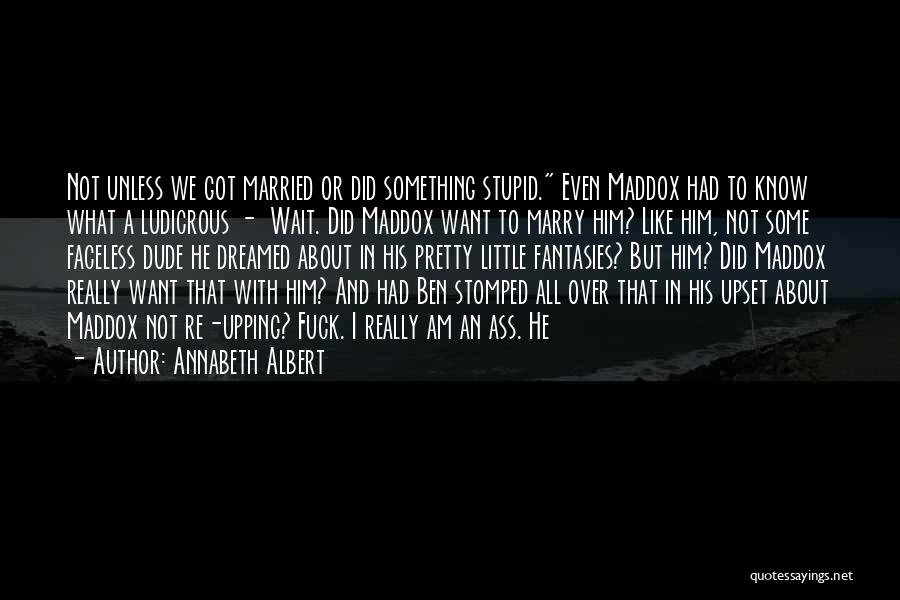 Not unless we got married or did something stupid." Even Maddox had to know what a ludicrous - Wait. Did Maddox want to marry him? Like him, not some faceless dude he dreamed about in his pretty little fantasies? But him? Did Maddox really want that with him? And had Ben stomped all over that in his upset about Maddox not re-upping? Fuck. I really am an ass. He

- Author: Annabeth Albert

quotessayings.net